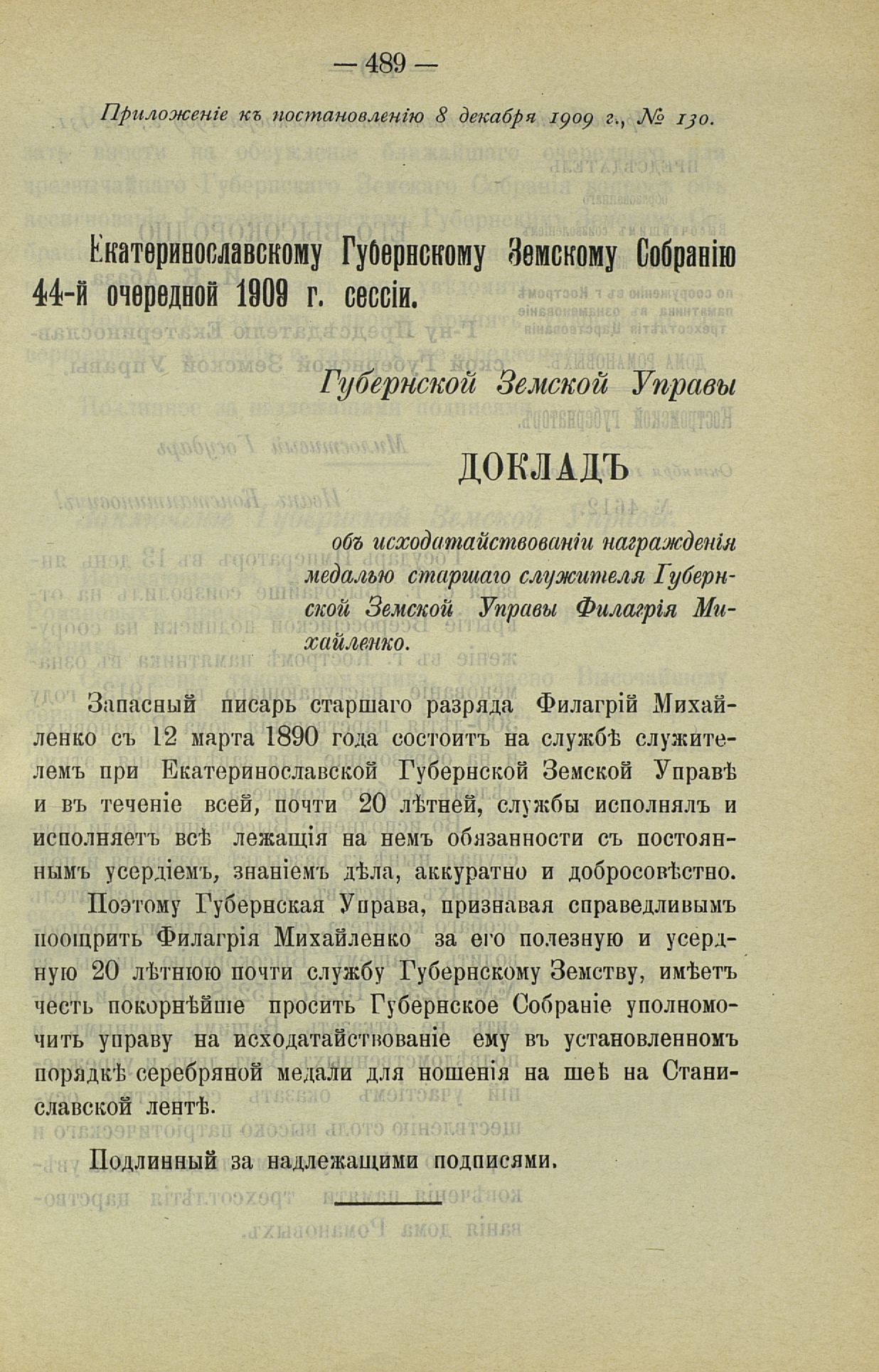 — 489 —

Приложеніе къ постановленію 8 декабря 1909 г., № 130.

Екатеринославскому Губернскому Земскому Собранію 44-й очередной 1909 г. сессіи.

Губернской Земской Управы

ДОКЛАДЪ

объ исходатайствованіи награжденія медалью старшаго служителя Губернской Земской Управы Филагрія Михайленко.

Запасный писарь старшаго разряда Филагрій Михайленко съ 12 марта 1890 года состоитъ на службѣ служителемъ при Екатеринославской Губернской Земской Управѣ и въ теченіе всей, почти 20 лѣтней, службы исполнялъ и исполняетъ всѣ лежащія на немъ обязанности съ постояннымъ усердіемъ, знаніемъ дѣла, аккуратно и добросовѣстно.

Поэтому Губернская Управа, признавая справедливымъ поощрить Филагрія Михайленко за его полезную и усердную 20 лѣтнюю почти службу Губернскому Земству, имѣетъ честь покорнѣйше просить Губернское Собраніе уполномочить управу на исходатайствованіе ему въ установленномъ порядкѣ серебряной медали для ношенія на шеѣ на Станиславской лентѣ.

Подлинный за надлежащими подписями.